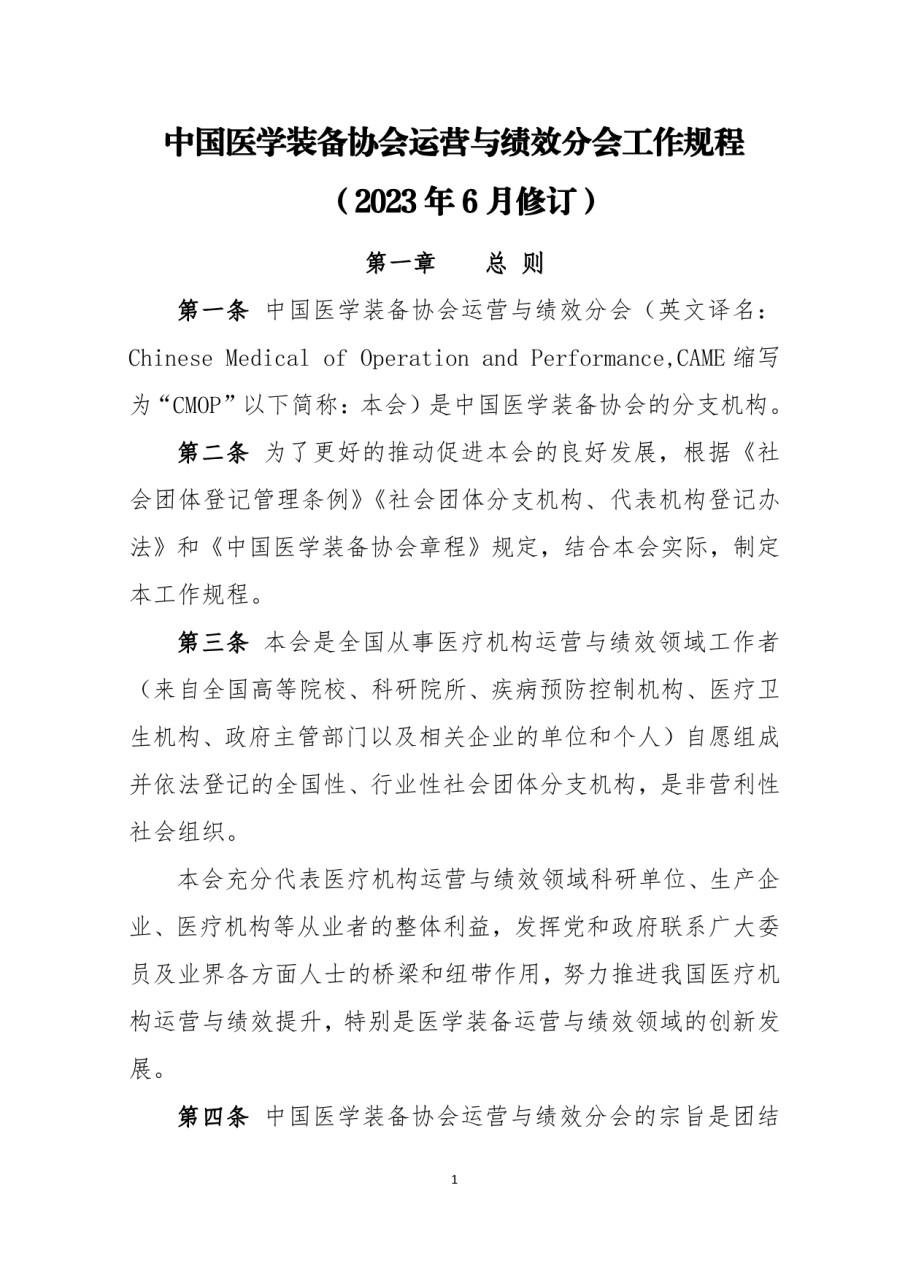 中国医学装备协会运营与绩效分会工作规程

（2023年6月修订）

第一章　　总 则

第一条 中国医学装备协会运营与绩效分会（英文译名：Chinese Medical of Operation and Performance,CAME 缩写为“CMOP”以下简称：本会）是中国医学装备协会的分支机构。

第二条 为了更好的推动促进本会的良好发展，根据《社会团体登记管理条例》《社会团体分支机构、代表机构登记办法》和《中国医学装备协会章程》规定，结合本会实际，制定本工作规程。

第三条 本会是全国从事医疗机构运营与绩效领域工作者（来自全国高等院校、科研院所、疾病预防控制机构、医疗卫生机构、政府主管部门以及相关企业的单位和个人）自愿组成并依法登记的全国性、行业性社会团体分支机构，是非营利性社会组织。

本会充分代表医疗机构运营与绩效领域科研单位、生产企业、医疗机构等从业者的整体利益，发挥党和政府联系广大委员及业界各方面人士的桥梁和纽带作用，努力推进我国医疗机构运营与绩效提升，特别是医学装备运营与绩效领域的创新发展。

第四条 中国医学装备协会运营与绩效分会的宗旨是团结

1